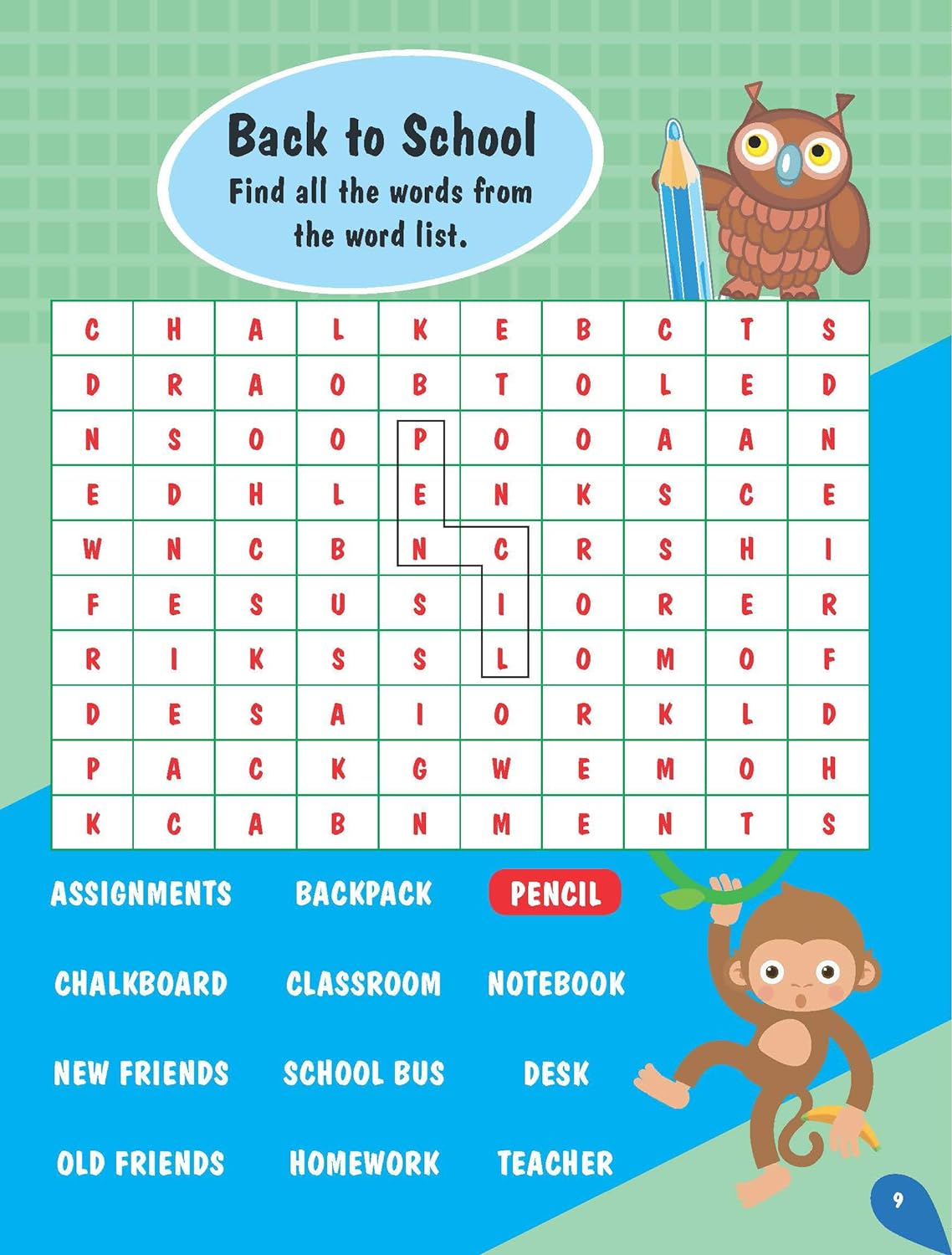 Back to School
Find all the words from the word list.

| C | H | A | L | K | E | B | C | T | S |
|---|---|---|---|---|---|---|---|---|---|
| D | R | A | O | B | T | O | L | E | D |
| N | S | O | O | P | O | O | A | A | N |
| E | D | H | L | E | N | K | S | C | E |
| W | N | C | B | N | C | R | S | H | I |
| F | E | S | U | S | I | O | R | E | R |
| R | I | K | S | S | L | O | M | O | F |
| D | E | S | A | I | O | R | K | L | D |
| P | A | C | K | G | W | E | M | O | H |
| K | C | A | B | N | M | E | N | T | S |

ASSIGNMENTS
BACKPACK
PENCIL
CHALKBOARD
CLASSROOM
NOTEBOOK
NEW FRIENDS
SCHOOL BUS
DESK
OLD FRIENDS
HOMEWORK
TEACHER

9